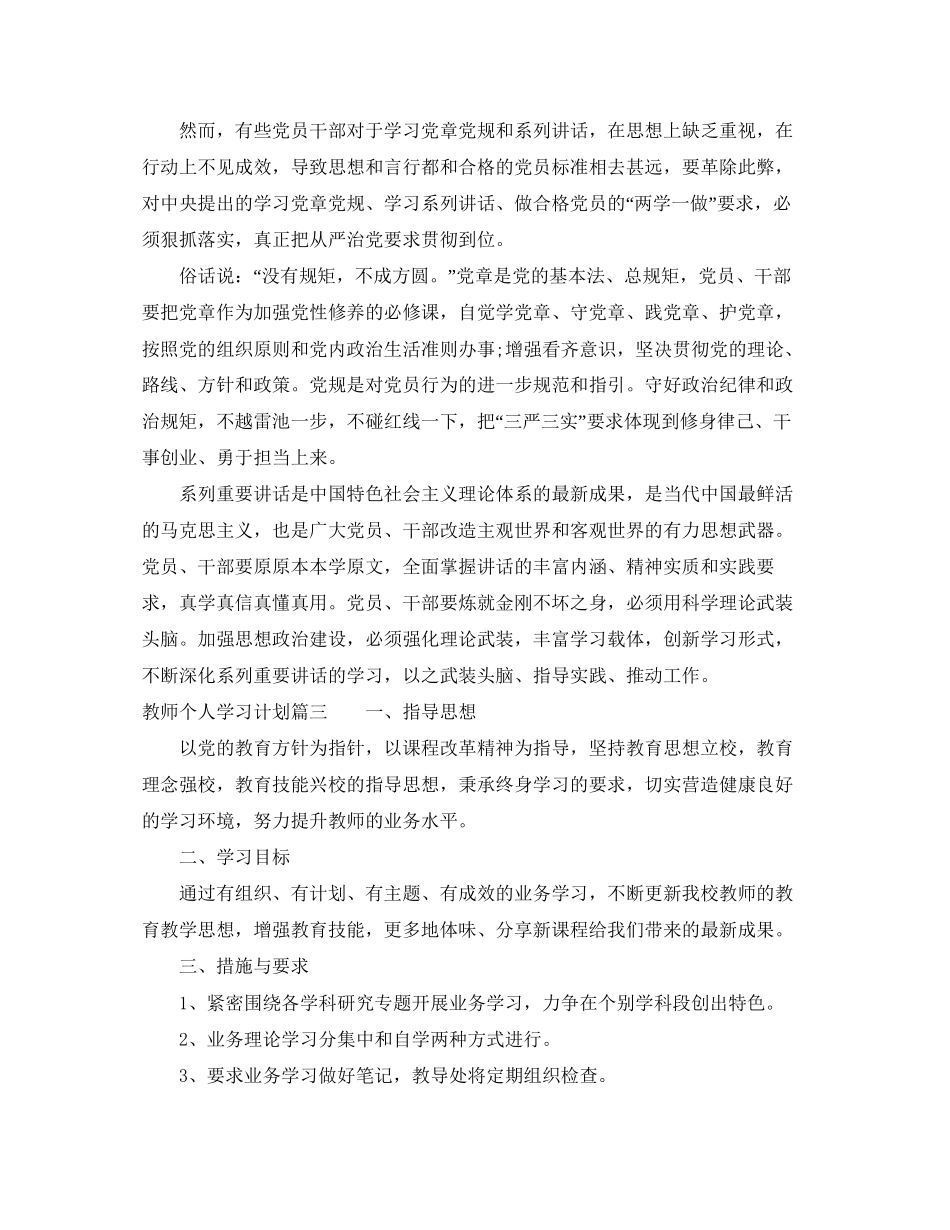 然而，有些党员干部对于学习党章党规和系列讲话，在思想上缺乏重视，在行动上不见成效，导致思想和言行都和合格的党员标准相去甚远，要革除此弊，对中央提出的学习党章党规、学习系列讲话、做合格党员的“两学一做”要求，必须狠抓落实，真正把从严治党要求贯彻到位。

俗话说：“没有规矩，不成方圆。”党章是党的基本法、总规矩，党员、干部要把党章作为加强党性修养的必修课，自觉学党章、守党章、践党章、护党章，按照党的组织原则和党内政治生活准则办事;增强看齐意识，坚决贯彻党的理论、路线、方针和政策。党规是对党员行为的进一步规范和指引。守好政治纪律和政治规矩，不越雷池一步，不碰红线一下，把“三严三实”要求体现到修身律己、干事创业、勇于担当上来。

系列重要讲话是中国特色社会主义理论体系的最新成果，是当代中国最鲜活的马克思主义，也是广大党员、干部改造主观世界和客观世界的有力思想武器。党员、干部要原原本本学原文，全面掌握讲话的丰富内涵、精神实质和实践要求，真学真信真懂真用。党员、干部要炼就金刚不坏之身，必须用科学理论武装头脑。加强思想政治建设，必须强化理论武装，丰富学习载体，创新学习形式，不断深化系列重要讲话的学习，以之武装头脑、指导实践、推动工作。

教师个人学习计划篇三　　一、指导思想

以党的教育方针为指针，以课程改革精神为指导，坚持教育思想立校，教育理念强校，教育技能兴校的指导思想，秉承终身学习的要求，切实营造健康良好的学习环境，努力提升教师的业务水平。

二、学习目标

通过有组织、有计划、有主题、有成效的业务学习，不断更新我校教师的教育教学思想，增强教育技能，更多地体味、分享新课程给我们带来的最新成果。

三、措施与要求

1、紧密围绕各学科研究专题开展业务学习，力争在个别学科段创出特色。

2、业务理论学习分集中和自学两种方式进行。

3、要求业务学习做好笔记，教导处将定期组织检查。